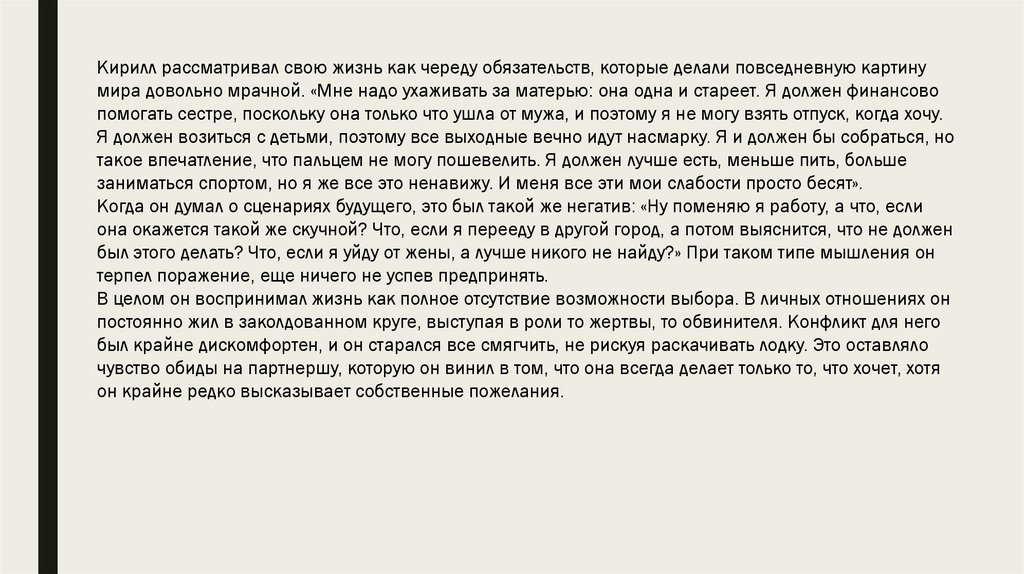 Кирилл рассматривал свою жизнь как череду обязательств, которые делали повседневную картину мира довольно мрачной. «Мне надо ухаживать за матерью: она одна и стареет. Я должен финансово помогать сестре, поскольку она только что ушла от мужа, и поэтому я не могу взять отпуск, когда хочу. Я должен возиться с детьми, поэтому все выходные вечно идут насмарку. Я и должен бы собраться, но такое впечатление, что пальцем не могу пошевелить. Я должен лучше есть, меньше пить, больше заниматься спортом, но я же все это ненавижу. И меня все эти мои слабости просто бесят».

Когда он думал о сценариях будущего, это был такой же негатив: «Ну поменяю я работу, а что, если она окажется такой же скучной? Что, если я перееду в другой город, а потом выяснится, что не должен был этого делать? Что, если я уйду от жены, а лучше никого не найду?» При таком типе мышления он терпел поражение, еще ничего не успев предпринять.

В целом он воспринимал жизнь как полное отсутствие возможности выбора. В личных отношениях он постоянно жил в заколдованном круге, выступая в роли то жертвы, то обвинителя. Конфликт для него был крайне дискомфортен, и он старался все смягчить, не рискуя раскачивать лодку. Это оставляло чувство обиды на партнершу, которую он винил в том, что она всегда делает только то, что хочет, хотя он крайне редко высказывает собственные пожелания.